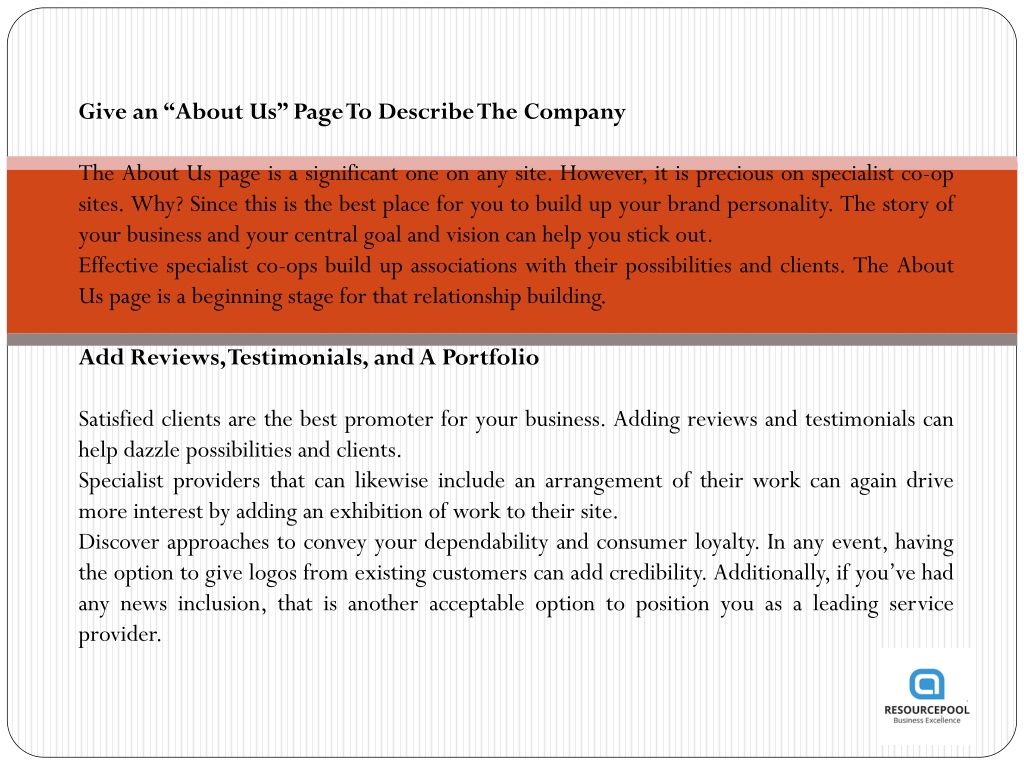 Give an “About Us” Page To Describe The Company

The About Us page is a significant one on any site. However, it is precious on specialist co-op sites. Why? Since this is the best place for you to build up your brand personality. The story of your business and your central goal and vision can help you stick out.
Effective specialist co-ops build up associations with their possibilities and clients. The About Us page is a beginning stage for that relationship building.

Add Reviews, Testimonials, and A Portfolio

Satisfied clients are the best promoter for your business. Adding reviews and testimonials can help dazzle possibilities and clients.
Specialist providers that can likewise include an arrangement of their work can again drive more interest by adding an exhibition of work to their site.
Discover approaches to convey your dependability and consumer loyalty. In any event, having the option to give logos from existing customers can add credibility. Additionally, if you’ve had any news inclusion, that is another acceptable option to position you as a leading service provider.

RESOURCEPOOL
Business Excellence